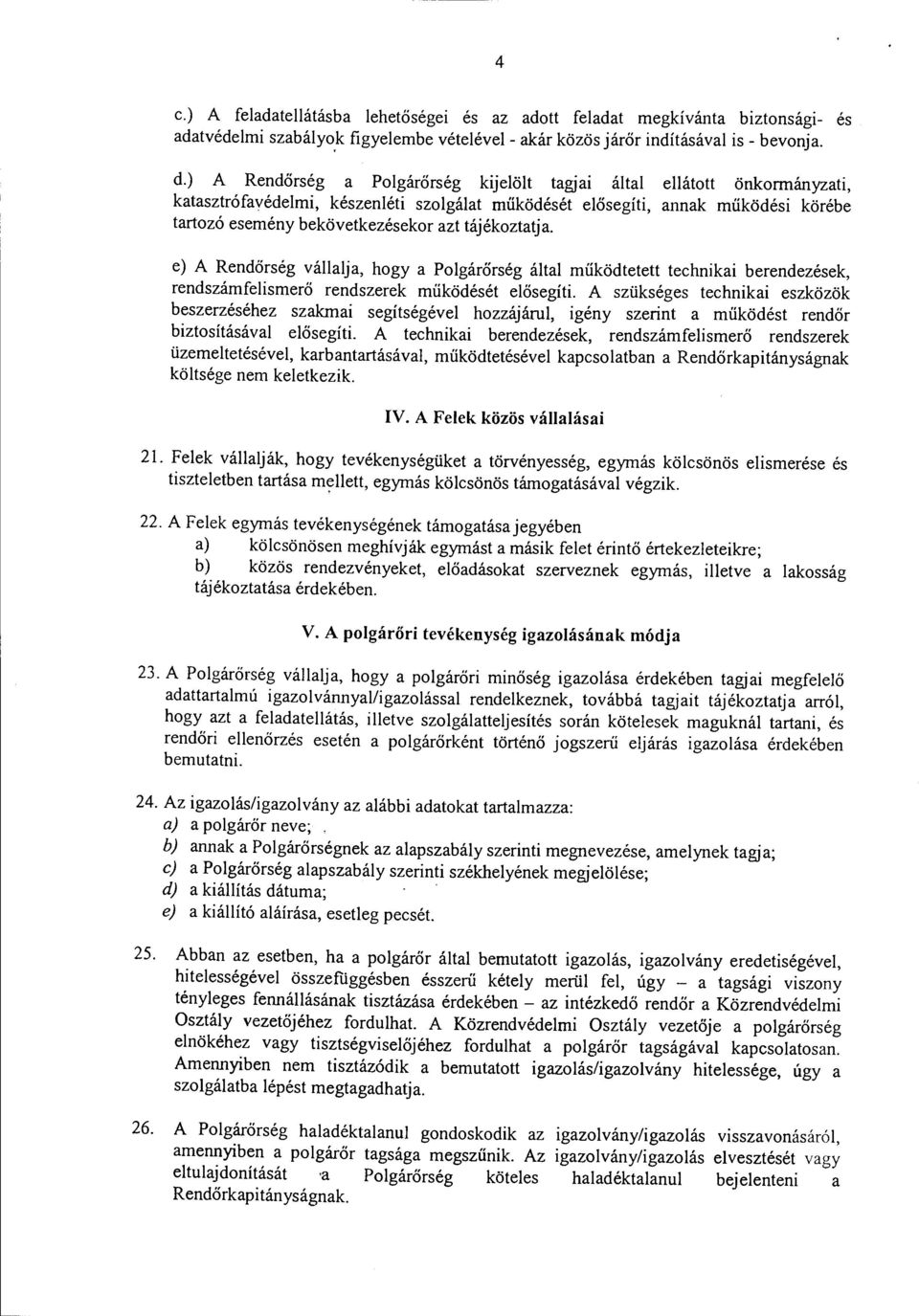 4

c.) A feladatellátásba lehetőségei és az adott feladat megkívánta biztonsági- és adatvédelmi szabályok figyelembe vételével - akár közös járőr indításával is - bevonja.

d.) A Rendőrség a Polgárőrség kijelölt tagjai által ellátott önkormányzati, katasztrófavédelmi, készenléti szolgálat működését elősegíti, annak működési körébe tartozó esemény bekövetkezésekor azt tájékoztatja.

e) A Rendőrség vállalja, hogy a Polgárőrség által működtetett technikai berendezések, rendszámfelismerő rendszerek működését elősegíti. A szükséges technikai eszközök beszerzéséhez szakmai segítségével hozzájárul, igény szerint a működést rendőr biztosításával elősegíti. A technikai berendezések, rendszámfelismerő rendszerek üzemeltetésével, karbantartásával, működtetésével kapcsolatban a Rendőrkapitányságnak költsége nem keletkezik.

IV. A Felek közös vállalásai

21. Felek vállalják, hogy tevékenységüket a törvényesség, egymás kölcsönös elismerése és tiszteletben tartása mellett, egymás kölcsönös támogatásával végzik.

22. A Felek egymás tevékenységének támogatása jegyében
a) kölcsönösen meghívják egymást a másik felet érintő értekezleteikre;
b) közös rendezvényeket, előadásokat szerveznek egymás, illetve a lakosság tájékoztatása érdekében.

V. A polgárőri tevékenység igazolásának módja

23. A Polgárőrség vállalja, hogy a polgárőri minőség igazolása érdekében tagjai megfelelő adattartalmú igazolvánnyal/igazolással rendelkeznek, továbbá tagjait tájékoztatja arról, hogy azt a feladatellátás, illetve szolgálatteljesítés során kötelesek maguknál tartani, és rendőri ellenőrzés esetén a polgárőrként történő jogszerű eljárás igazolása érdekében bemutatni.

24. Az igazolás/igazolvány az alábbi adatokat tartalmazza:
a) a polgárőr neve;
b) annak a Polgárőrségnek az alapszabály szerinti megnevezése, amelynek tagja;
c) a Polgárőrség alapszabály szerinti székhelyének megjelölése;
d) a kiállítás dátuma;
e) a kiállító aláírása, esetleg pecsét.

25. Abban az esetben, ha a polgárőr által bemutatott igazolás, igazolvány eredetiségével, hitelességével összefüggésben ésszerű kétely merül fel, úgy – a tagsági viszony tényleges fennállásának tisztázása érdekében – az intézkedő rendőr a Közrendvédelmi Osztály vezetőjéhez fordulhat. A Közrendvédelmi Osztály vezetője a polgárőrség elnökéhez vagy tisztségviselőjéhez fordulhat a polgárőr tagságával kapcsolatosan. Amennyiben nem tisztázódik a bemutatott igazolás/igazolvány hitelessége, úgy a szolgálatba lépést megtagadhatja.

26. A Polgárőrség haladéktalanul gondoskodik az igazolvány/igazolás visszavonásáról, amennyiben a polgárőr tagsága megszűnik. Az igazolvány/igazolás elvesztését vagy eltulajdonítását a Polgárőrség köteles haladéktalanul bejelenteni a Rendőrkapitányságnak.